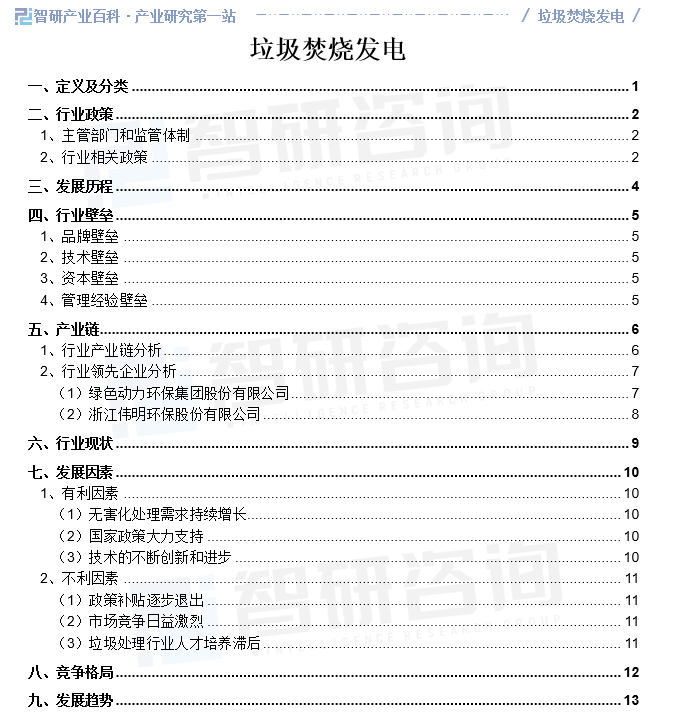 智研产业百科 · 产业研究第一站 / 垃圾焚烧发电 /

垃圾焚烧发电

一、定义及分类 1
二、行业政策 2
1、主管部门和监管体制 2
2、行业相关政策 2
三、发展历程 4
四、行业壁垒 5
1、品牌壁垒 5
2、技术壁垒 5
3、资本壁垒 5
4、管理经验壁垒 5
五、产业链 6
1、行业产业链分析 6
2、行业领先企业分析 7
（1）绿色动力环保集团股份有限公司 7
（2）浙江伟明环保股份有限公司 8
六、行业现状 9
七、发展因素 10
1、有利因素 10
（1）无害化处理需求持续增长 10
（2）国家政策大力支持 10
（3）技术的不断创新和进步 10
2、不利因素 11
（1）政策补贴逐步退出 11
（2）市场竞争日益激烈 11
（3）垃圾处理行业人才培养滞后 11
八、竞争格局 12
九、发展趋势 13

智研咨询
INTELLIGENCE RESEARCH GROUP
智研咨询
INTELLIGENCE RESEARCH GROUP
智研咨询
INTELLIGENCE RESEARCH GROUP